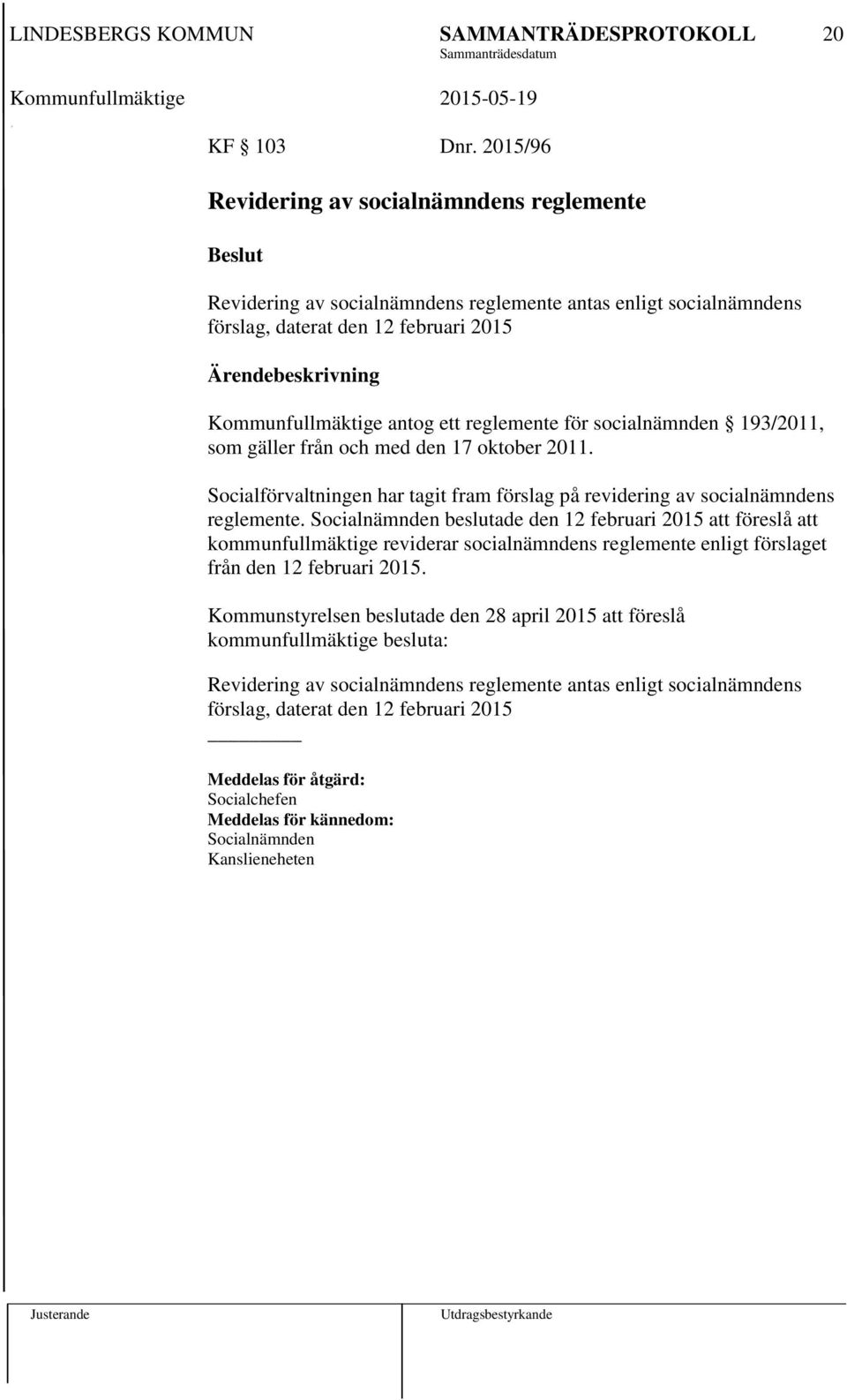 LINDESBERGS KOMMUN SAMMANTRÄDESPROTOKOLL 20
Sammanträdesdatum
Kommunfullmäktige 2015-05-19

KF § 103 Dnr. 2015/96

Revidering av socialnämndens reglemente

Beslut

Revidering av socialnämndens reglemente antas enligt socialnämndens förslag, daterat den 12 februari 2015

Ärendebeskrivning

Kommunfullmäktige antog ett reglemente för socialnämnden § 193/2011, som gäller från och med den 17 oktober 2011.

Socialförvaltningen har tagit fram förslag på revidering av socialnämndens reglemente. Socialnämnden beslutade den 12 februari 2015 att föreslå att kommunfullmäktige reviderar socialnämndens reglemente enligt förslaget från den 12 februari 2015.

Kommunstyrelsen beslutade den 28 april 2015 att föreslå kommunfullmäktige besluta:

Revidering av socialnämndens reglemente antas enligt socialnämndens förslag, daterat den 12 februari 2015

Meddelas för åtgärd:
Socialchefen
Meddelas för kännedom:
Socialnämnden
Kanslieneheten

Justerande Utdragsbestyrkande